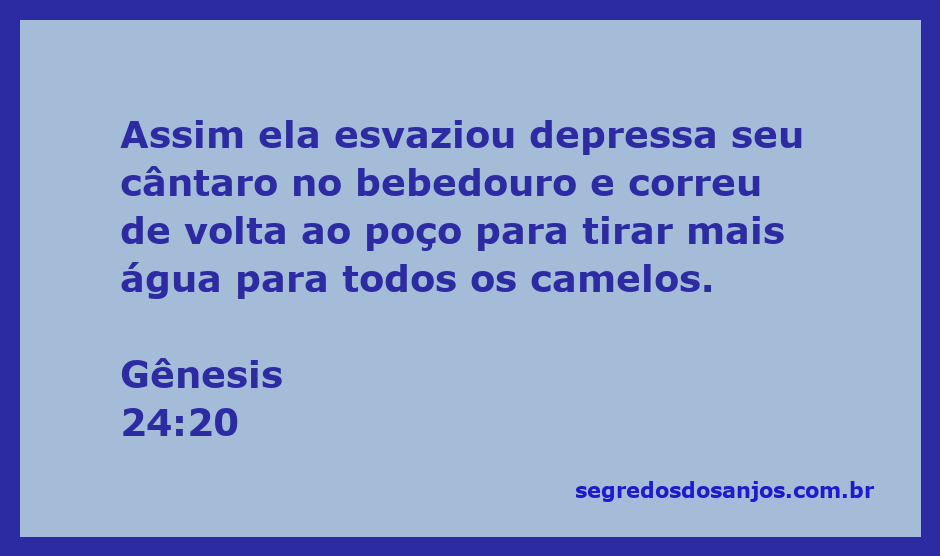 Assim ela esvaziou depressa seu cântaro no bebedouro e correu de volta ao poço para tirar mais água para todos os camelos.

Gênesis
24:20

segredosdosanjos.com.br